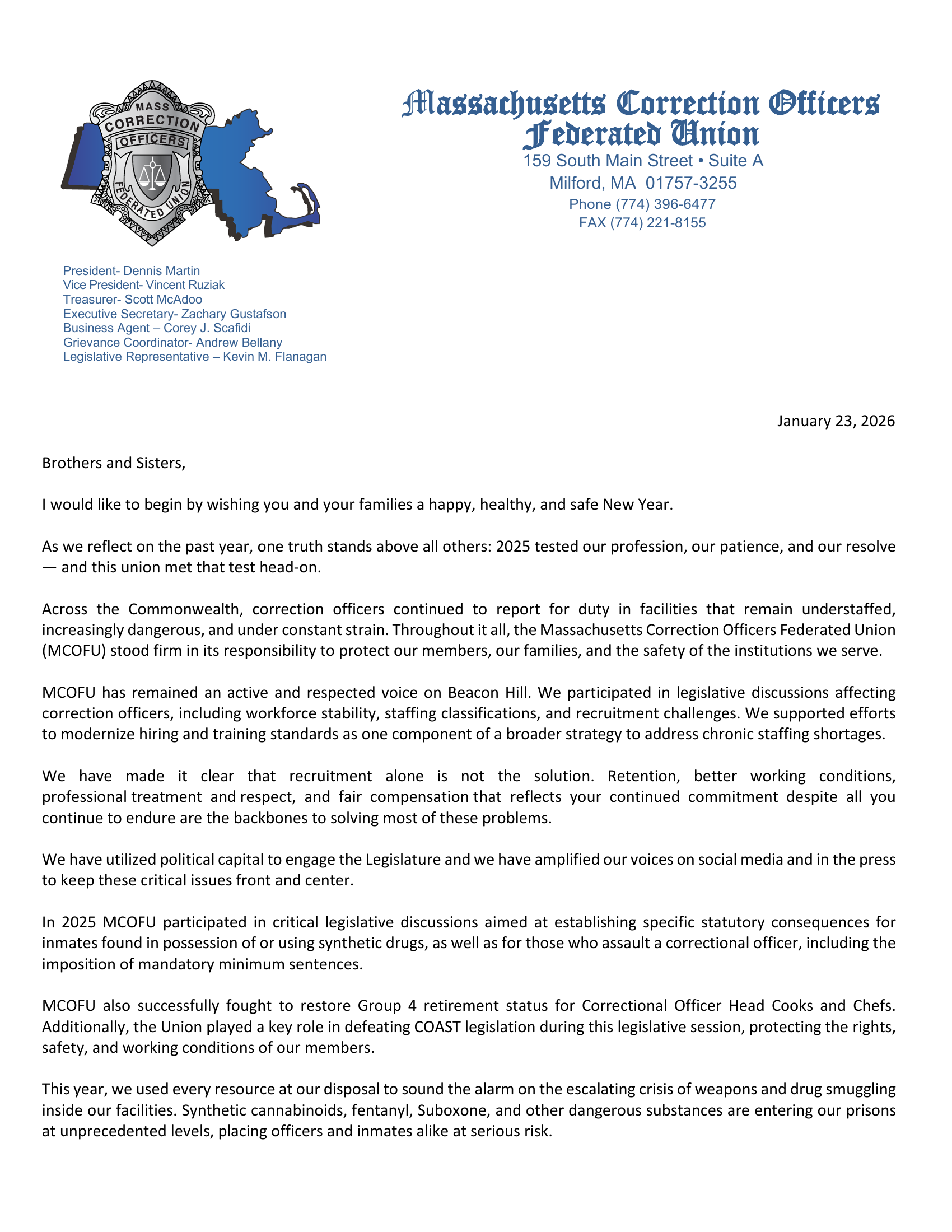 MASS CORRECTION OFFICERS FEDERATED UNION

Massachusetts Correction Officers Federated Union
159 South Main Street • Suite A
Milford, MA 01757-3255
Phone (774) 396-6477
FAX (774) 221-8155

President- Dennis Martin
Vice President- Vincent Ruziak
Treasurer- Scott McAdoo
Executive Secretary- Zachary Gustafson
Business Agent – Corey J. Scafidi
Grievance Coordinator- Andrew Bellany
Legislative Representative – Kevin M. Flanagan

January 23, 2026

Brothers and Sisters,

I would like to begin by wishing you and your families a happy, healthy, and safe New Year.

As we reflect on the past year, one truth stands above all others: 2025 tested our profession, our patience, and our resolve — and this union met that test head-on.

Across the Commonwealth, correction officers continued to report for duty in facilities that remain understaffed, increasingly dangerous, and under constant strain. Throughout it all, the Massachusetts Correction Officers Federated Union (MCOFU) stood firm in its responsibility to protect our members, our families, and the safety of the institutions we serve.

MCOFU has remained an active and respected voice on Beacon Hill. We participated in legislative discussions affecting correction officers, including workforce stability, staffing classifications, and recruitment challenges. We supported efforts to modernize hiring and training standards as one component of a broader strategy to address chronic staffing shortages.

We have made it clear that recruitment alone is not the solution. Retention, better working conditions, professional treatment and respect, and fair compensation that reflects your continued commitment despite all you continue to endure are the backbones to solving most of these problems.

We have utilized political capital to engage the Legislature and we have amplified our voices on social media and in the press to keep these critical issues front and center.

In 2025 MCOFU participated in critical legislative discussions aimed at establishing specific statutory consequences for inmates found in possession of or using synthetic drugs, as well as for those who assault a correctional officer, including the imposition of mandatory minimum sentences.

MCOFU also successfully fought to restore Group 4 retirement status for Correctional Officer Head Cooks and Chefs. Additionally, the Union played a key role in defeating COAST legislation during this legislative session, protecting the rights, safety, and working conditions of our members.

This year, we used every resource at our disposal to sound the alarm on the escalating crisis of weapons and drug smuggling inside our facilities. Synthetic cannabinoids, fentanyl, Suboxone, and other dangerous substances are entering our prisons at unprecedented levels, placing officers and inmates alike at serious risk.